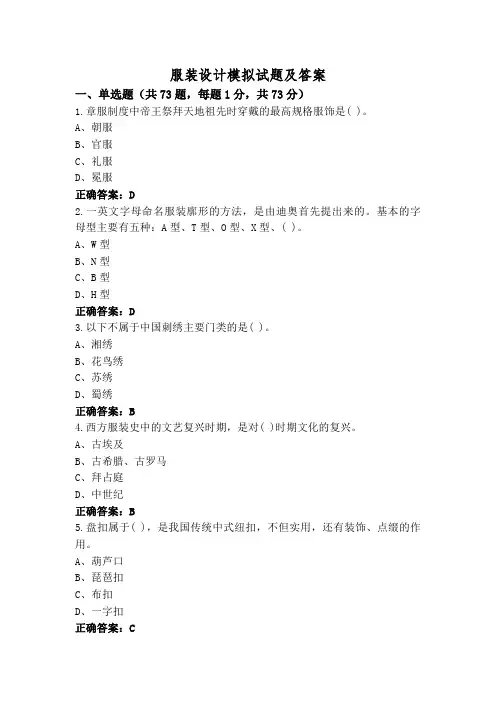 服装设计模拟试题及答案

一、单选题（共73题，每题1分，共73分）

1.章服制度中帝王祭拜天地祖先时穿戴的最高规格服饰是( )。

A、朝服

B、官服

C、礼服

D、冕服

正确答案：D

2.一英文字母命名服装廓形的方法，是由迪奥首先提出来的。基本的字母型主要有五种：A型、T型、O型、X型、( )。

A、W型

B、N型

C、B型

D、H型

正确答案：D

3.以下不属于中国刺绣主要门类的是( )。

A、湘绣

B、花鸟绣

C、苏绣

D、蜀绣

正确答案：B

4.西方服装史中的文艺复兴时期，是对( )时期文化的复兴。

A、古埃及

B、古希腊、古罗马

C、拜占庭

D、中世纪

正确答案：B

5.盘扣属于( )，是我国传统中式纽扣，不但实用，还有装饰、点缀的作用。

A、葫芦口

B、琵琶扣

C、布扣

D、一字扣

正确答案：C